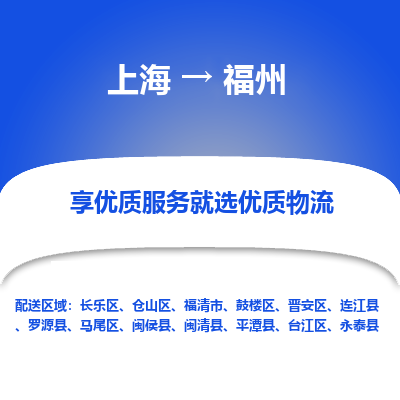 上海 → 福州

享优质服务就选优质物流

配送区域：长乐区、仓山区、福清市、鼓楼区、晋安区、连江县、罗源县、马尾区、闽侯县、闽清县、平潭县、台江区、永泰县